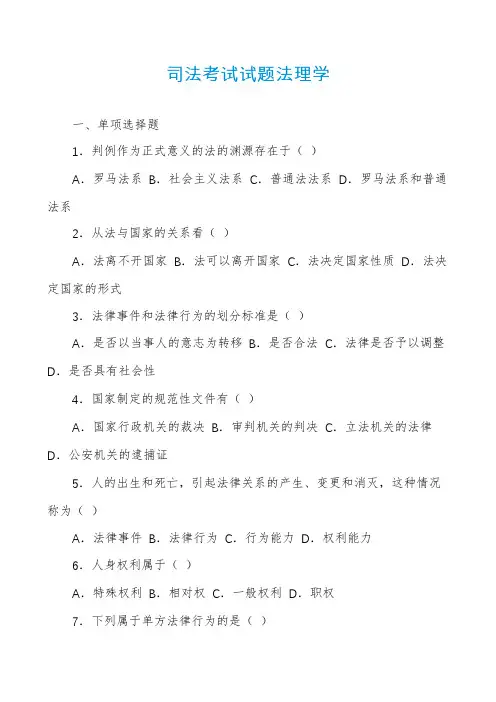 司法考试试题法理学

一、单项选择题

1．判例作为正式意义的法的渊源存在于（ ）

A．罗马法系 B．社会主义法系 C．普通法法系 D．罗马法系和普通法系

2．从法与国家的关系看（ ）

A．法离不开国家 B．法可以离开国家 C．法决定国家性质 D．法决定国家的形式

3．法律事件和法律行为的划分标准是（ ）

A．是否以当事人的意志为转移 B．是否合法 C．法律是否予以调整 D．是否具有社会性

4．国家制定的规范性文件有（ ）

A．国家行政机关的裁决 B．审判机关的判决 C．立法机关的法律 D．公安机关的逮捕证

5．人的出生和死亡，引起法律关系的产生、变更和消灭，这种情况称为（ ）

A．法律事件 B．法律行为 C．行为能力 D．权利能力

6．人身权利属于（ ）

A．特殊权利 B．相对权 C．一般权利 D．职权

7．下列属于单方法律行为的是（ ）